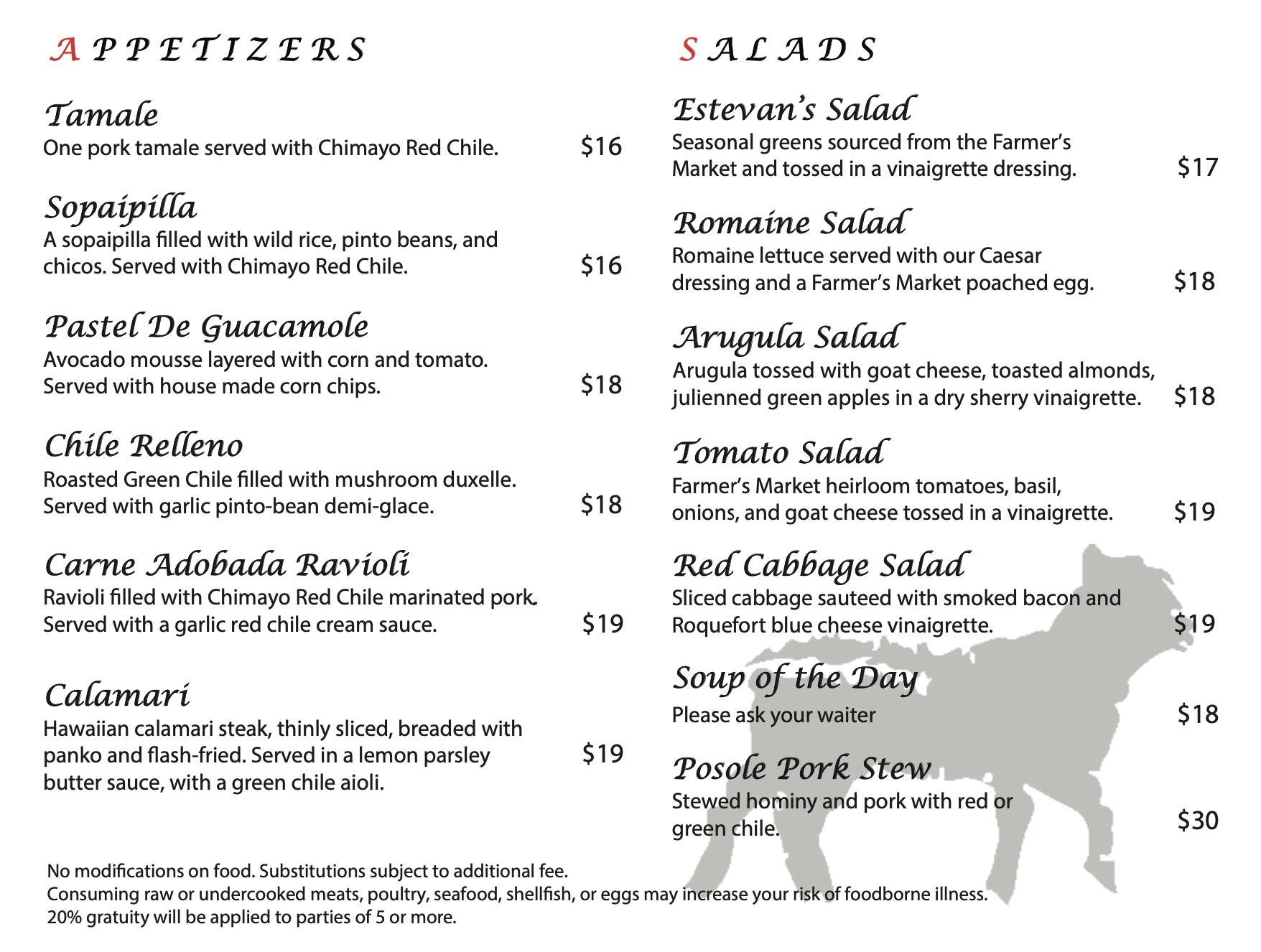 APPETIZERS

Tamale
One pork tamale served with Chimayo Red Chile. $16

Sopaipilla
A sopaipilla filled with wild rice, pinto beans, and chicos. Served with Chimayo Red Chile. $16

Pastel De Guacamole
Avocado mousse layered with corn and tomato. Served with house made corn chips. $18

Chile Relleno
Roasted Green Chile filled with mushroom duxelle. Served with garlic pinto-bean demi-glace. $18

Carne Adobada Ravioli
Ravioli filled with Chimayo Red Chile marinated pork. Served with a garlic red chile cream sauce. $19

Calamari
Hawaiian calamari steak, thinly sliced, breaded with panko and flash-fried. Served in a lemon parsley butter sauce, with a green chile aioli. $19

SALADS

Estevan's Salad
Seasonal greens sourced from the Farmer's Market and tossed in a vinaigrette dressing. $17

Romaine Salad
Romaine lettuce served with our Caesar dressing and a Farmer's Market poached egg. $18

Arugula Salad
Arugula tossed with goat cheese, toasted almonds, julienned green apples in a dry sherry vinaigrette. $18

Tomato Salad
Farmer's Market heirloom tomatoes, basil, onions, and goat cheese tossed in a vinaigrette. $19

Red Cabbage Salad
Sliced cabbage sauteed with smoked bacon and Roquefort blue cheese vinaigrette. $19

Soup of the Day
Please ask your waiter $18

Posole Pork Stew
Stewed hominy and pork with red or green chile. $30

No modifications on food. Substitutions subject to additional fee.
Consuming raw or undercooked meats, poultry, seafood, shellfish, or eggs may increase your risk of foodborne illness.
20% gratuity will be applied to parties of 5 or more.